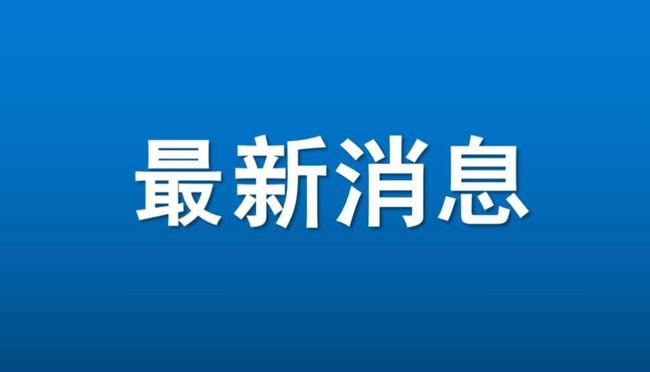 最新消息